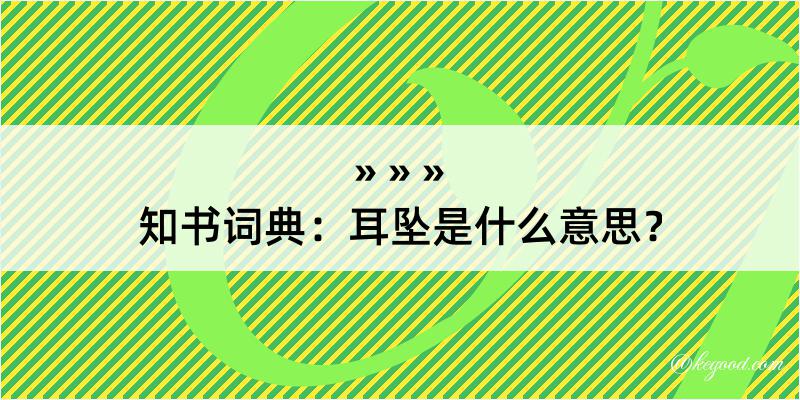 » » »
知书词典：耳坠是什么意思？
@kegood.com